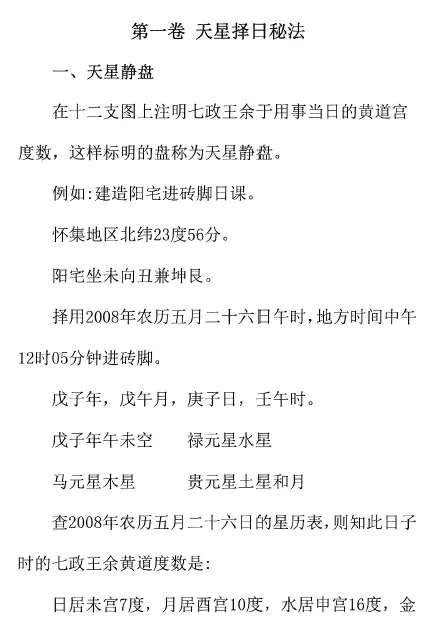 第一卷 天星择日秘法

一、天星静盘

在十二支图上注明七政王余于用事当日的黄道宫度数，这样标明的盘称为天星静盘。

例如:建造阳宅进砖脚日课。

怀集地区北纬23度56分。

阳宅坐未向丑兼坤艮。

择用2008年农历五月二十六日午时，地方时间中午12时05分钟进砖脚。

戊子年，戊午月，庚子日，壬午时。

戊子年午未空 禄元星水星

马元星木星 贵元星土星和月

查2008年农历五月二十六日的星历表，则知此日子时的七政王余黄道度数是:

日居未宫7度，月居酉宫10度，水居申宫16度，金